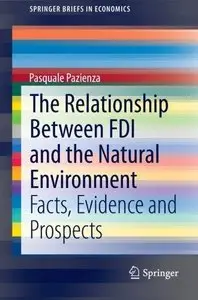 SPRINGER BRIEFS IN ECONOMICS

Pasquale Pazienza

The Relationship Between FDI and the Natural Environment

Facts, Evidence and Prospects

Springer